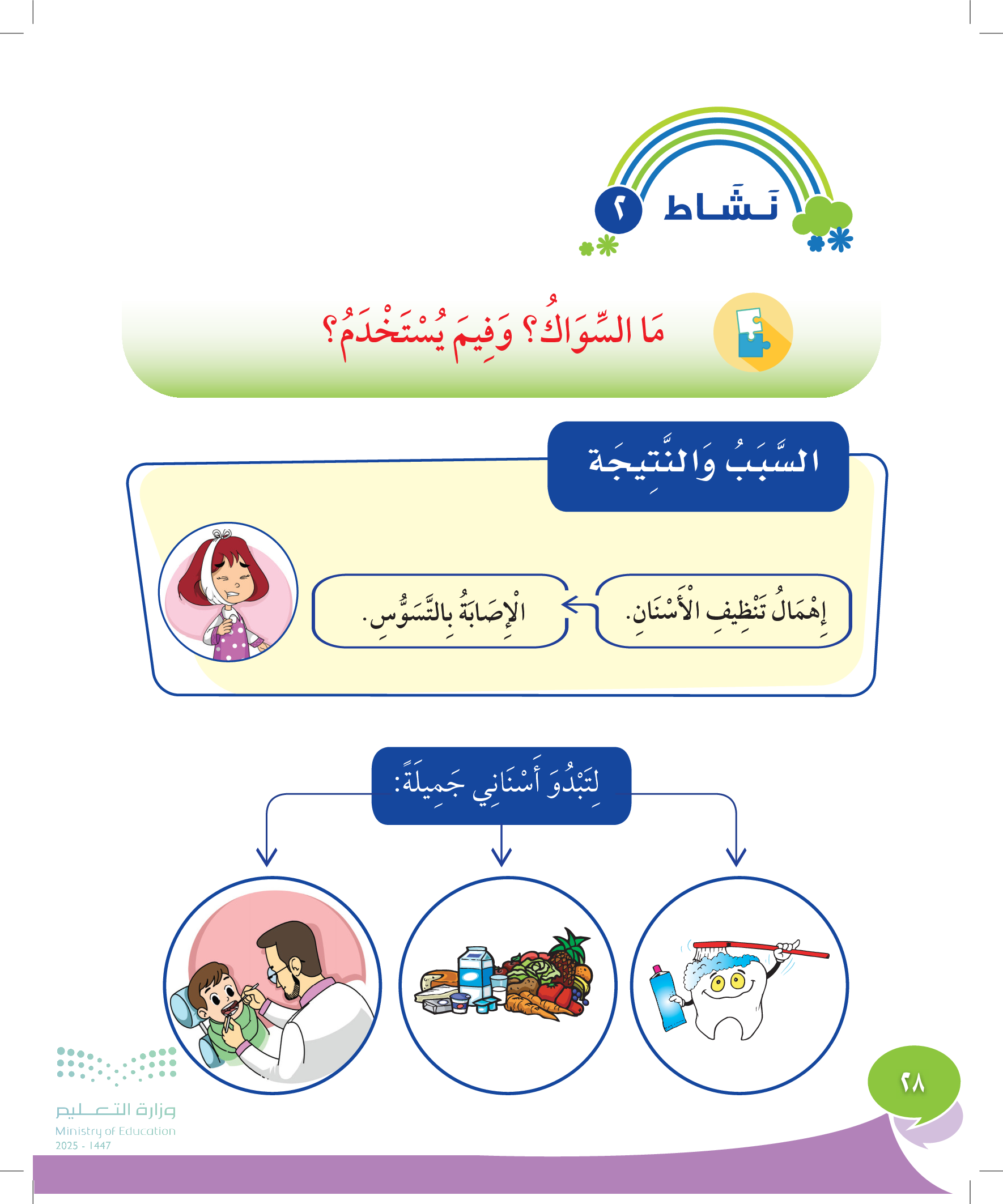 نَشَاط ٢

مَا السِّوَاكُ؟ وَفِيمَ يُسْتَخْدَمُ؟

السَّبَبُ وَالنَّتِيجَة

إِهْمَالُ تَنْظِيفِ الْأَسْنَانِ.

الْإِصَابَةُ بِالتَّسَوُّسِ.

لِتَبْدُوَ أَسْنَانِي جَمِيلَةً:

٢٨

وزارة التعليم
Ministry of Education
2025 - 1447